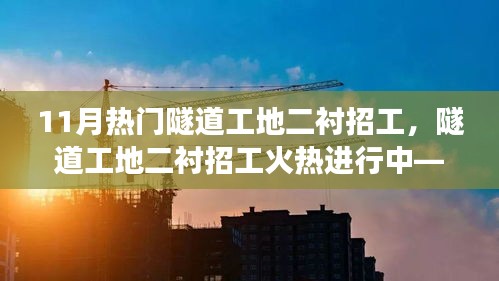 11月热门隧道工地二衬招工，隧道工地二衬招工火热进行中—